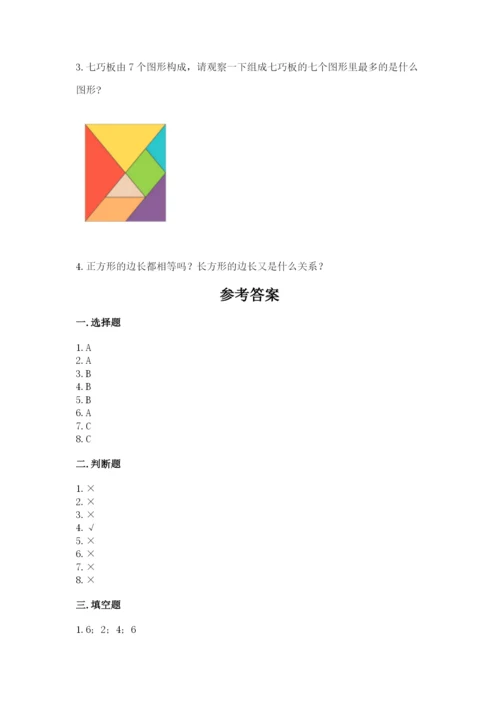 3. 七巧板由 7 个图形构成，请观察一下组成七巧板的七个图形里最多的是什么图形？

4. 正方形的边长都相等吗？长方形的边长又是什么关系？

参考答案

一. 选择题

1. A
2. A
3. B
4. B
5. B
6. A
7. C
8. C

二. 判断题

1. ×
2. ×
3. ×
4. √
5. ×
6. ×
7. ×
8. ×

三. 填空题

1. 6；2；4；6